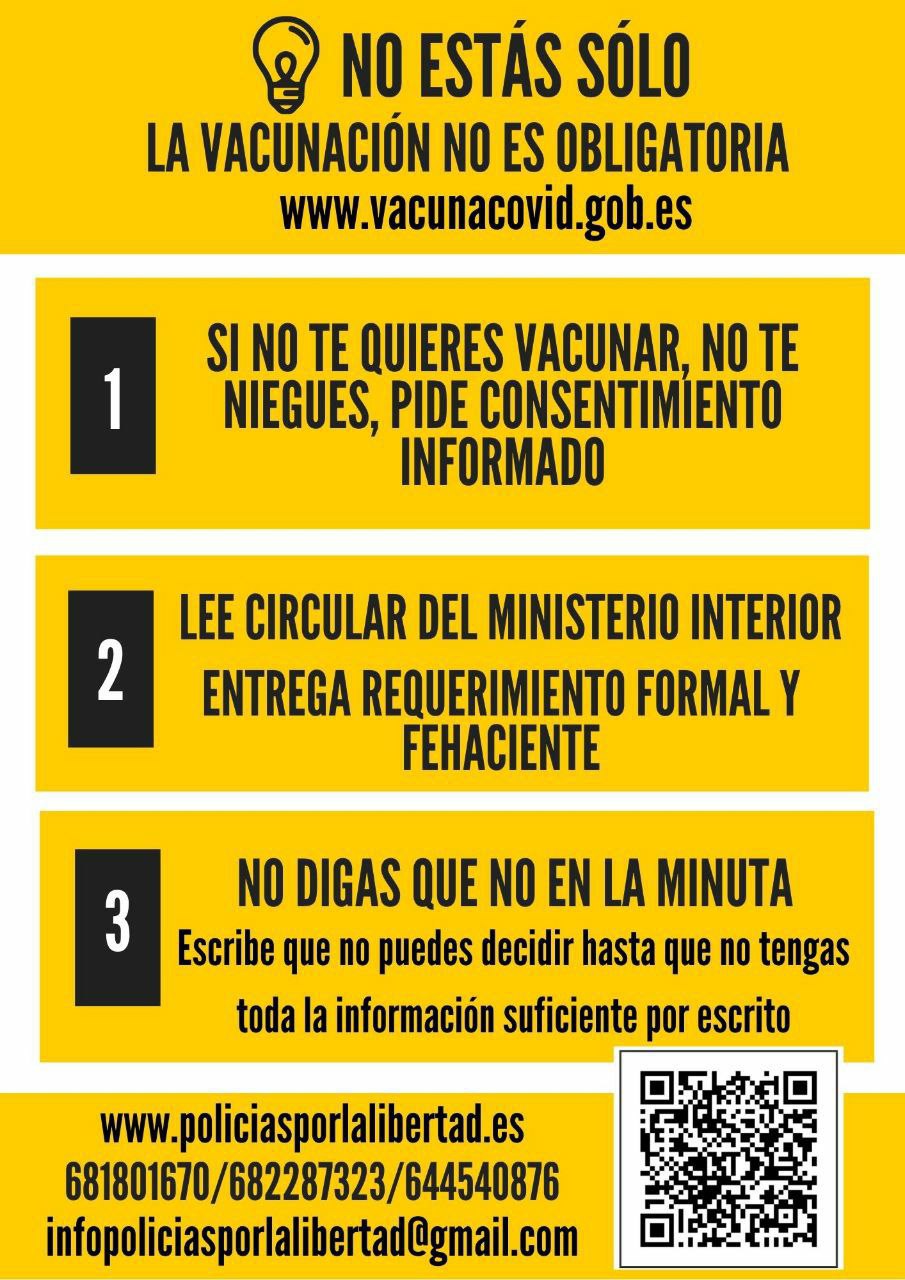 NO ESTÁS SÓLO
LA VACUNACIÓN NO ES OBLIGATORIA
www.vacunacovid.gob.es

1
SI NO TE QUIERES VACUNAR, NO TE NIEGUES, PIDE CONSENTIMIENTO INFORMADO

2
LEE CIRCULAR DEL MINISTERIO INTERIOR
ENTREGA REQUERIMIENTO FORMAL Y FEHACIENTE

3
NO DIGAS QUE NO EN LA MINUTA
Escribe que no puedes decidir hasta que no tengas toda la información suficiente por escrito

www.policiasporlalibertad.es
681801670/682287323/644540876
infopoliciasporlalibertad@gmail.com